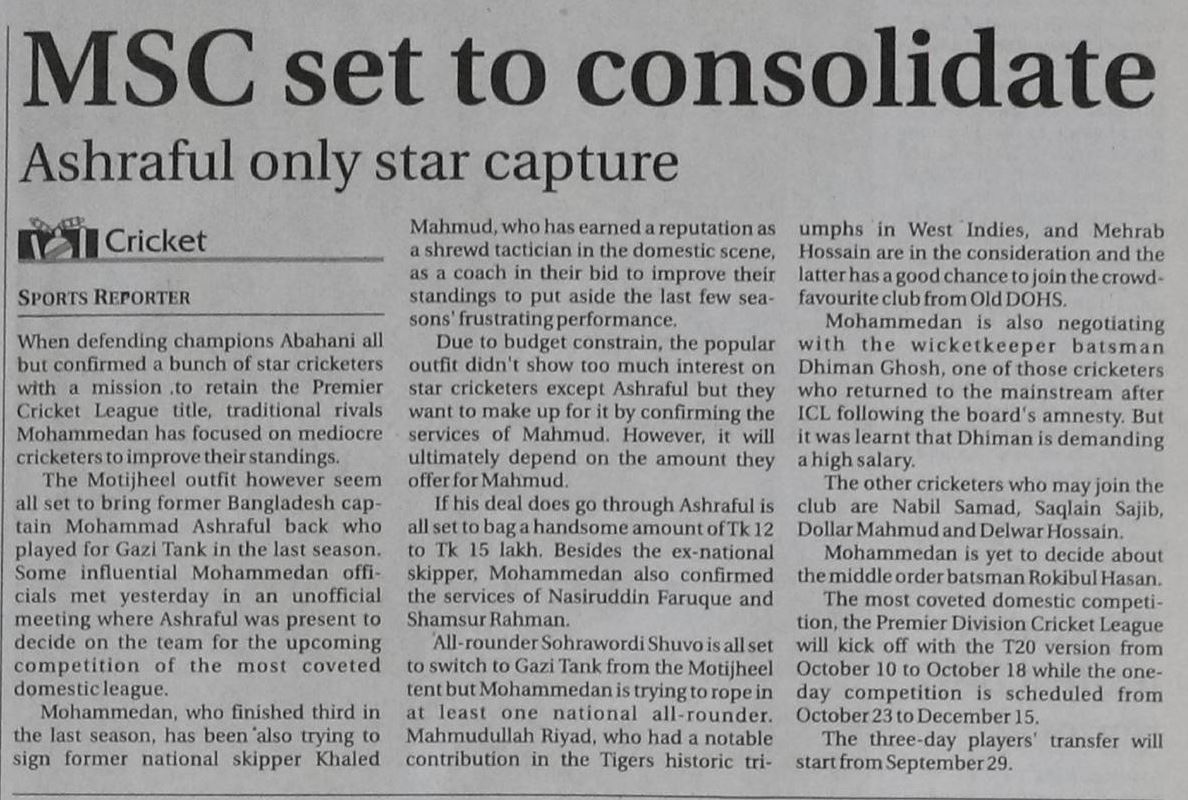 MSC set to consolidate

Ashraful only star capture

Cricket

SPORTS REPORTER

When defending champions Abahani all but confirmed a bunch of star cricketers with a mission .to retain the Premier Cricket League title, traditional rivals Mohammedan has focused on mediocre cricketers to improve their standings.

The Motijheel outfit however seem all set to bring former Bangladesh captain Mohammad Ashraful back who played for Gazi Tank in the last season. Some influential Mohammedan officials met yesterday in an unofficial meeting where Ashraful was present to decide on the team for the upcoming competition of the most coveted domestic league.

Mohammedan, who finished third in the last season, has been 'also trying to sign former national skipper Khaled Mahmud, who has earned a reputation as a shrewd tactician in the domestic scene, as a coach in their bid to improve their standings to put aside the last few seasons' frustrating performance.

Due to budget constrain, the popular outfit didn't show too much interest on star cricketers except Ashraful but they want to make up for it by confirming the services of Mahmud. However, it will ultimately depend on the amount they offer for Mahmud.

If his deal does go through Ashraful is all set to bag a handsome amount of Tk 12 to Tk 15 lakh. Besides the ex-national skipper, Mohammedan also confirmed the services of Nasiruddin Faruque and Shamsur Rahman.

'All-rounder Sohrawordi Shuvo is all set to switch to Gazi Tank from the Motijheel tent but Mohammedan is trying to rope in at least one national all-rounder. Mahmudullah Riyad, who had a notable contribution in the Tigers historic triumphs in West Indies, and Mehrab Hossain are in the consideration and the latter has a good chance to join the crowd-favourite club from Old DOHS.

Mohammedan is also negotiating with the wicketkeeper batsman Dhiman Ghosh, one of those cricketers who returned to the mainstream after ICL following the board's amnesty. But it was learnt that Dhiman is demanding a high salary.

The other cricketers who may join the club are Nabil Samad, Saqlain Sajib, Dollar Mahmud and Delwar Hossain.

Mohammedan is yet to decide about the middle order batsman Rokibul Hasan.

The most coveted domestic competition, the Premier Division Cricket League will kick off with the T20 version from October 10 to October 18 while the one-day competition is scheduled from October 23 to December 15.

The three-day players' transfer will start from September 29.